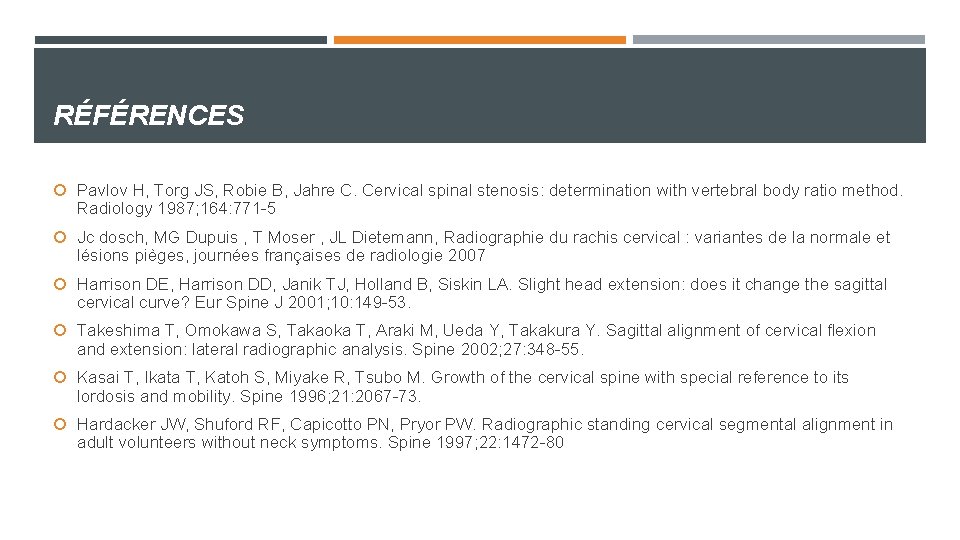 RÉFÉRENCES

Pavlov H, Torg JS, Robie B, Jahre C. Cervical spinal stenosis: determination with vertebral body ratio method. Radiology 1987;164:771-5

Jc dosch, MG Dupuis , T Moser , JL Dietemann, Radiographie du rachis cervical : variantes de la normale et lésions pièges, journées françaises de radiologie 2007

Harrison DE, Harrison DD, Janik TJ, Holland B, Siskin LA. Slight head extension: does it change the sagittal cervical curve? Eur Spine J 2001;10:149-53.

Takeshima T, Omokawa S, Takaoka T, Araki M, Ueda Y, Takakura Y. Sagittal alignment of cervical flexion and extension: lateral radiographic analysis. Spine 2002;27:348-55.

Kasai T, Ikata T, Katoh S, Miyake R, Tsubo M. Growth of the cervical spine with special reference to its lordosis and mobility. Spine 1996;21:2067-73.

Hardacker JW, Shuford RF, Capicotto PN, Pryor PW. Radiographic standing cervical segmental alignment in adult volunteers without neck symptoms. Spine 1997;22:1472-80